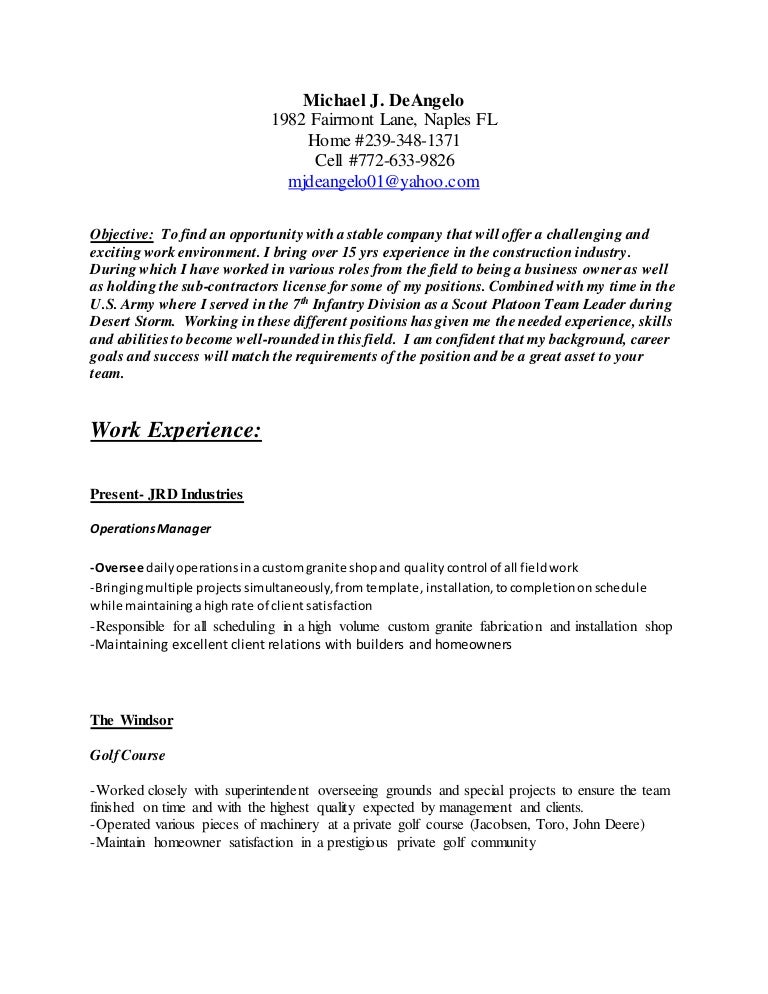 Michael J. DeAngelo
1982 Fairmont Lane, Naples FL
Home #239-348-1371
Cell #772-633-9826
mjdeangelo01@yahoo.com

Objective: To find an opportunity with a stable company that will offer a challenging and exciting work environment. I bring over 15 yrs experience in the construction industry. During which I have worked in various roles from the field to being a business owner as well as holding the sub-contractors license for some of my positions. Combined with my time in the U.S. Army where I served in the $7^{th}$ Infantry Division as a Scout Platoon Team Leader during Desert Storm. Working in these different positions has given me the needed experience, skills and abilities to become well-rounded in this field. I am confident that my background, career goals and success will match the requirements of the position and be a great asset to your team.

Work Experience:

Present- JRD Industries

Operations Manager

-Oversee daily operations in a custom granite shop and quality control of all field work
-Bringing multiple projects simultaneously, from template, installation, to completion on schedule while maintaining a high rate of client satisfaction
-Responsible for all scheduling in a high volume custom granite fabrication and installation shop
-Maintaining excellent client relations with builders and homeowners

The Windsor

Golf Course

-Worked closely with superintendent overseeing grounds and special projects to ensure the team finished on time and with the highest quality expected by management and clients.
-Operated various pieces of machinery at a private golf course (Jacobsen, Toro, John Deere)
-Maintain homeowner satisfaction in a prestigious private golf community